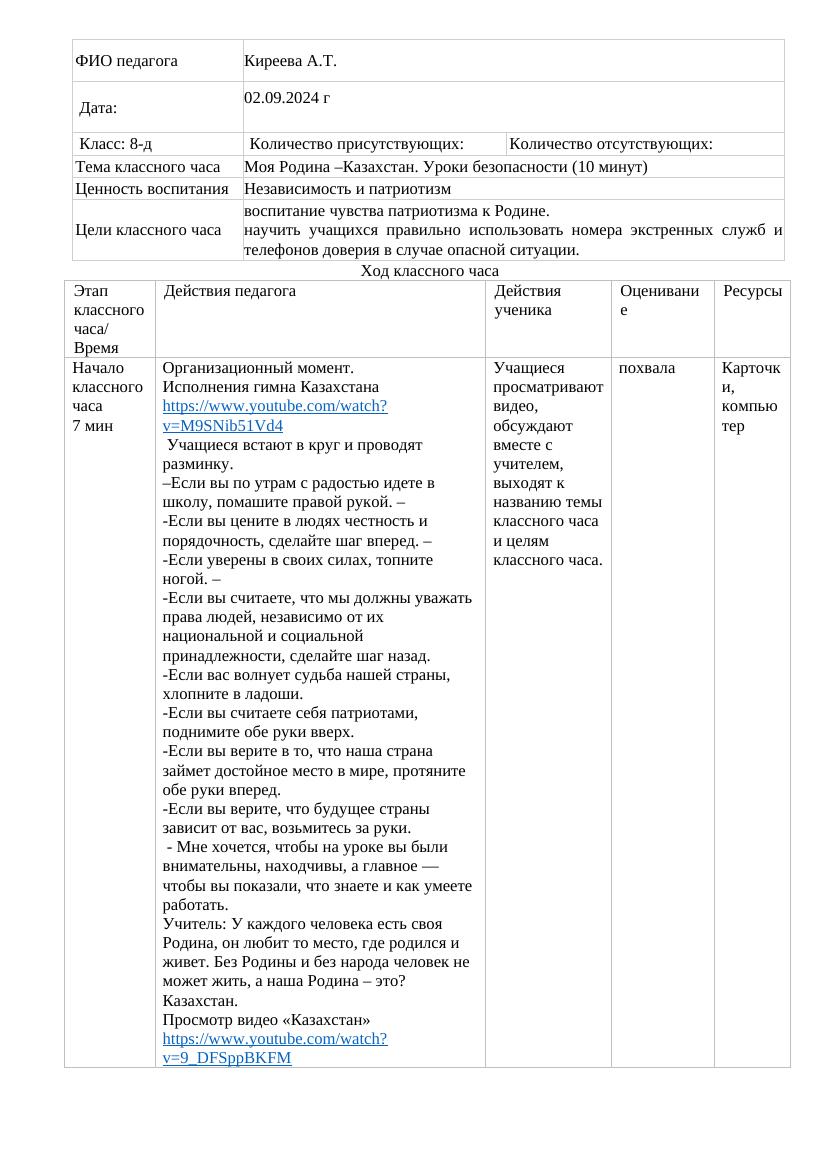 | ФИО педагога | Киреева А.Т. | |
|---|---|---|
| Дата: | 02.09.2024 г | |
| Класс: 8-д | Количество присутствующих: | Количество отсутствующих: |
| Тема классного часа | Моя Родина –Казахстан. Уроки безопасности (10 минут) | |
| Ценность воспитания | Независимость и патриотизм | |
| Цели классного часа | воспитание чувства патриотизма к Родине. научить учащихся правильно использовать номера экстренных служб и телефонов доверия в случае опасной ситуации. | |

Ход классного часа

| Этап классного часа/ Время | Действия педагога | Действия ученика | Оценивание | Ресурсы |
|---|---|---|---|---|
| Начало классного часа 7 мин | Организационный момент. Исполнения гимна Казахстана https://www.youtube.com/watch?v=M9SNib51Vd4 Учащиеся встают в круг и проводят разминку. –Если вы по утрам с радостью идете в школу, помашите правой рукой. – -Если вы цените в людях честность и порядочность, сделайте шаг вперед. – -Если уверены в своих силах, топните ногой. – -Если вы считаете, что мы должны уважать права людей, независимо от их национальной и социальной принадлежности, сделайте шаг назад. -Если вас волнует судьба нашей страны, хлопните в ладоши. -Если вы считаете себя патриотами, поднимите обе руки вверх. -Если вы верите в то, что наша страна займет достойное место в мире, протяните обе руки вперед. -Если вы верите, что будущее страны зависит от вас, возьмитесь за руки. - Мне хочется, чтобы на уроке вы были внимательны, находчивы, а главное — чтобы вы показали, что знаете и как умеете работать. Учитель: У каждого человека есть своя Родина, он любит то место, где родился и живет. Без Родины и без народа человек не может жить, а наша Родина – это? Казахстан. Просмотр видео «Казахстан» https://www.youtube.com/watch?v=9_DFSppBKFM | Учащиеся просматривают видео, обсуждают вместе с учителем, выходят к названию темы классного часа и целям классного часа. | похвала | Карточки, компьютер |